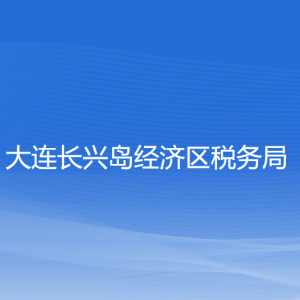 大连长兴岛经济区税务局